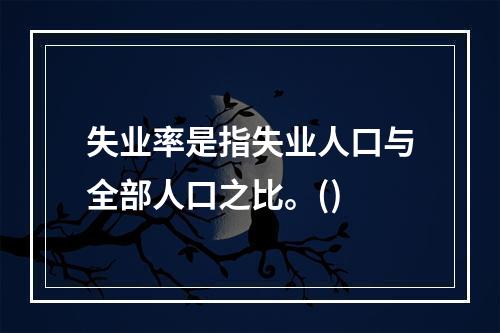 失业率是指失业人口与全部人口之比。()